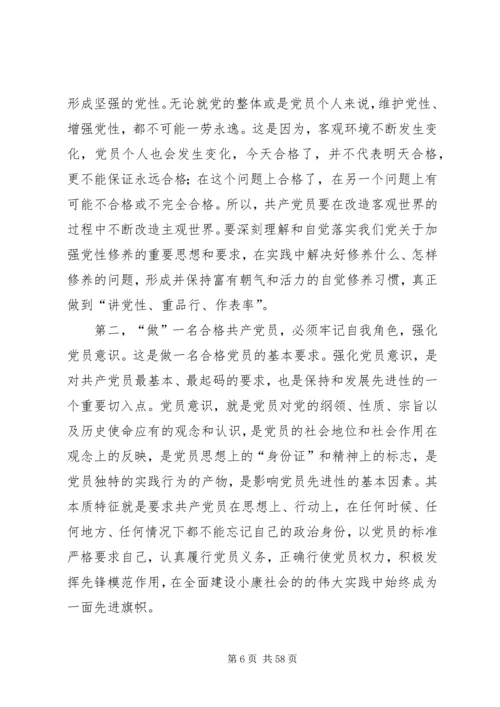 形成坚强的党性。无论就党的整体或是党员个人来说，维护党性、增强党性，都不可能一劳永逸。这是因为，客观环境不断发生变化，党员个人也会发生变化，今天合格了，并不代表明天合格，更不能保证永远合格；在这个问题上合格了，在另一个问题上有可能不合格或不完全合格。所以，共产党员要在改造客观世界的过程中不断改造主观世界。要深刻理解和自觉落实我们党关于加强党性修养的重要思想和要求，在实践中解决好修养什么、怎样修养的问题，形成并保持富有朝气和活力的自觉修养习惯，真正做到“讲党性、重品行、作表率”。

第二，“做”一名合格共产党员，必须牢记自我角色，强化党员意识。这是做一名合格党员的基本要求。强化党员意识，是对共产党员最基本、最起码的要求，也是保持和发展先进性的一个重要切入点。党员意识，就是党员对党的纲领、性质、宗旨以及历史使命应有的观念和认识，是党员的社会地位和社会作用在观念上的反映，是党员思想上的“身份证”和精神上的标志，是党员独特的实践行为的产物，是影响党员先进性的基本因素。其本质特征就是要求共产党员在思想上、行动上，在任何时候、任何地方、任何情况下都不能忘记自己的政治身份，以党员的标准严格要求自己，认真履行党员义务，正确行使党员权力，积极发挥先锋模范作用，在全面建设小康社会的的伟大实践中始终成为一面先进旗帜。

第 6 页 共 58 页